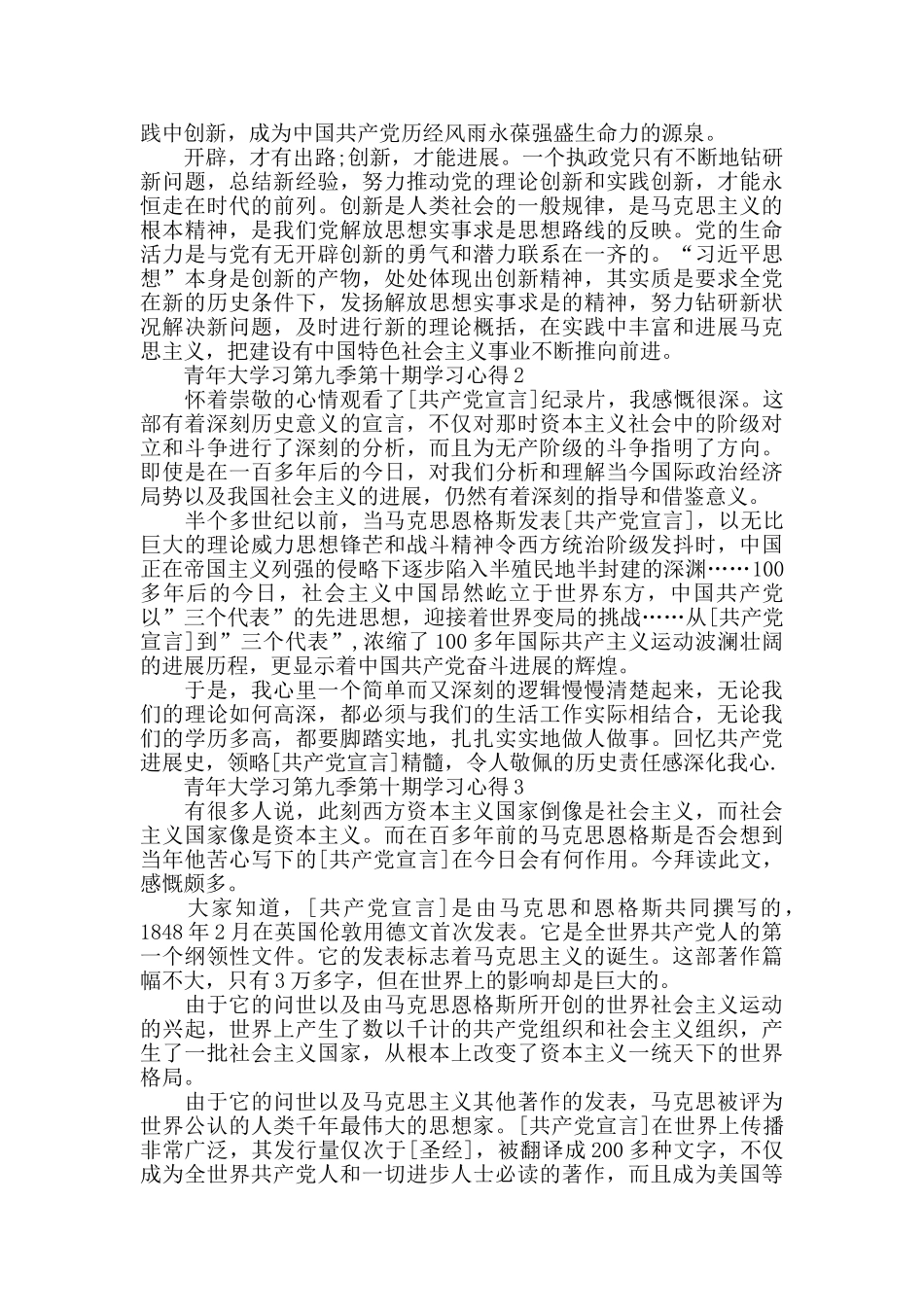 践中创新，成为中国共产党历经风雨永葆强盛生命力的源泉。

开辟，才有出路;创新，才能进展。一个执政党只有不断地钻研新问题，总结新经验，努力推动党的理论创新和实践创新，才能永恒走在时代的前列。创新是人类社会的一般规律，是马克思主义的根本精神，是我们党解放思想实事求是思想路线的反映。党的生命活力是与党有无开辟创新的勇气和潜力联系在一齐的。“习近平思想”本身是创新的产物，处处体现出创新精神，其实质是要求全党在新的历史条件下，发扬解放思想实事求是的精神，努力钻研新状况解决新问题，及时进行新的理论概括，在实践中丰富和进展马克思主义，把建设有中国特色社会主义事业不断推向前进。

青年大学习第九季第十期学习心得2

怀着崇敬的心情观看了[共产党宣言]纪录片，我感慨很深。这部有着深刻历史意义的宣言，不仅对那时资本主义社会中的阶级对立和斗争进行了深刻的分析，而且为无产阶级的斗争指明了方向。即使是在一百多年后的今日，对我们分析和理解当今国际政治经济局势以及我国社会主义的进展，仍然有着深刻的指导和借鉴意义。

半个多世纪以前，当马克思恩格斯发表[共产党宣言]，以无比巨大的理论威力思想锋芒和战斗精神令西方统治阶级发抖时，中国正在帝国主义列强的侵略下逐步陷入半殖民地半封建的深渊……100多年后的今日，社会主义中国昂然屹立于世界东方，中国共产党以”三个代表”的先进思想，迎接着世界变局的挑战……从[共产党宣言]到”三个代表”,浓缩了100多年国际共产主义运动波澜壮阔的进展历程，更显示着中国共产党奋斗进展的辉煌。

于是，我心里一个简单而又深刻的逻辑慢慢清楚起来，无论我们的理论如何高深，都必须与我们的生活工作实际相结合，无论我们的学历多高，都要脚踏实地，扎扎实实地做人做事。回忆共产党进展史，领略[共产党宣言]精髓，令人敬佩的历史责任感深化我心.

青年大学习第九季第十期学习心得3

有很多人说，此刻西方资本主义国家倒像是社会主义，而社会主义国家像是资本主义。而在百多年前的马克思恩格斯是否会想到当年他苦心写下的[共产党宣言]在今日会有何作用。今拜读此文，感慨颇多。

大家知道，[共产党宣言]是由马克思和恩格斯共同撰写的，1848年2月在英国伦敦用德文首次发表。它是全世界共产党人的第一个纲领性文件。它的发表标志着马克思主义的诞生。这部著作篇幅不大，只有3万多字，但在世界上的影响却是巨大的。

由于它的问世以及由马克思恩格斯所开创的世界社会主义运动的兴起，世界上产生了数以千计的共产党组织和社会主义组织，产生了一批社会主义国家，从根本上改变了资本主义一统天下的世界格局。

由于它的问世以及马克思主义其他著作的发表，马克思被评为世界公认的人类千年最伟大的思想家。[共产党宣言]在世界上传播非常广泛，其发行量仅次于[圣经]，被翻译成200多种文字，不仅成为全世界共产党人和一切进步人士必读的著作，而且成为美国等